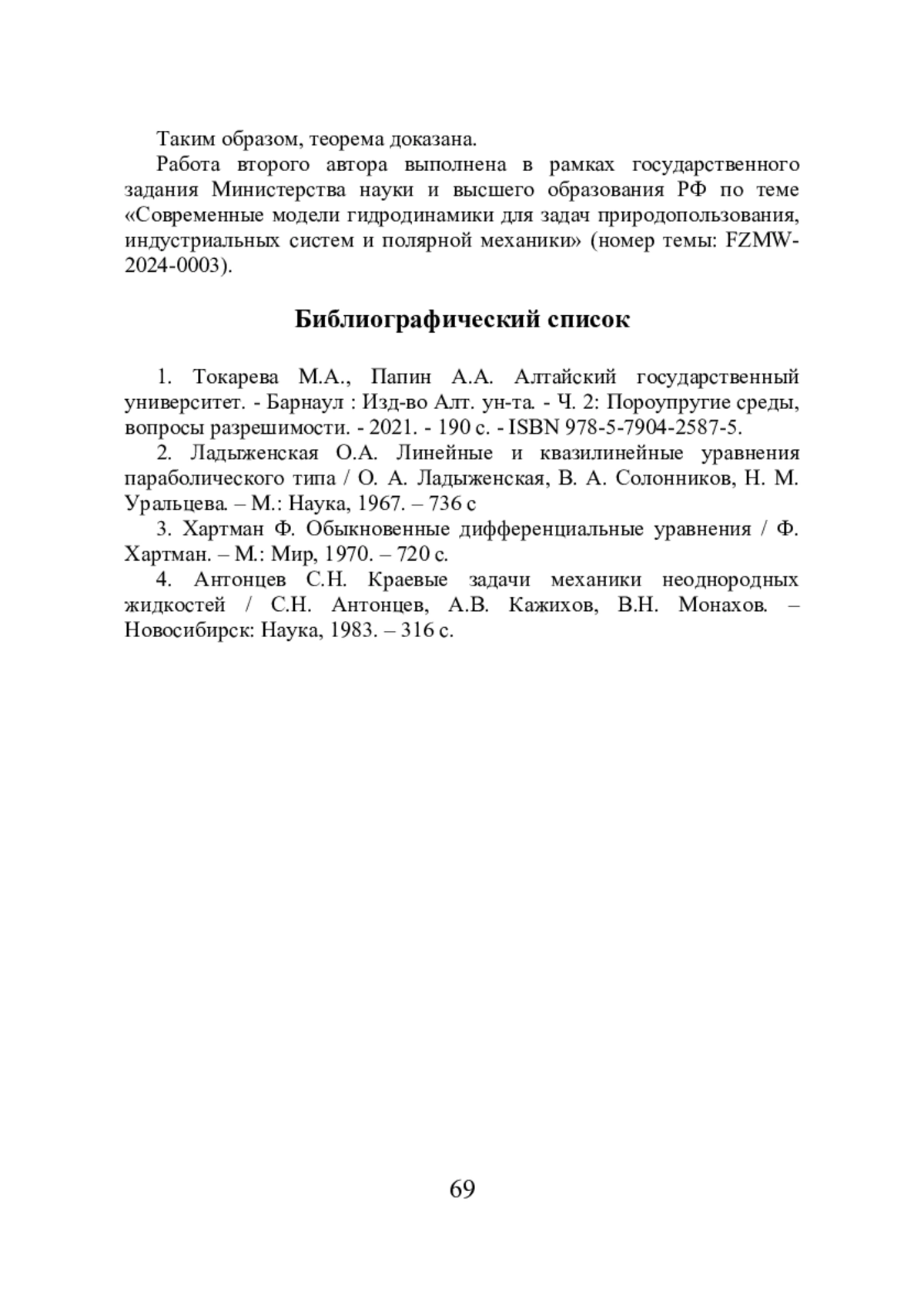 Таким образом, теорема доказана.

Работа второго автора выполнена в рамках государственного задания Министерства науки и высшего образования РФ по теме «Современные модели гидродинамики для задач природопользования, индустриальных систем и полярной механики» (номер темы: FZMW-2024-0003).

Библиографический список

1. Токарева М.А., Папин А.А. Алтайский государственный университет. - Барнаул : Изд-во Алт. ун-та. - Ч. 2: Пороупругие среды, вопросы разрешимости. - 2021. - 190 с. - ISBN 978-5-7904-2587-5.

2. Ладыженская О.А. Линейные и квазилинейные уравнения параболического типа / О. А. Ладыженская, В. А. Солонников, Н. М. Уральцева. – М.: Наука, 1967. – 736 с

3. Хартман Ф. Обыкновенные дифференциальные уравнения / Ф. Хартман. – М.: Мир, 1970. – 720 с.

4. Антонцев С.Н. Краевые задачи механики неоднородных жидкостей / С.Н. Антонцев, А.В. Кажихов, В.Н. Монахов. – Новосибирск: Наука, 1983. – 316 с.

69